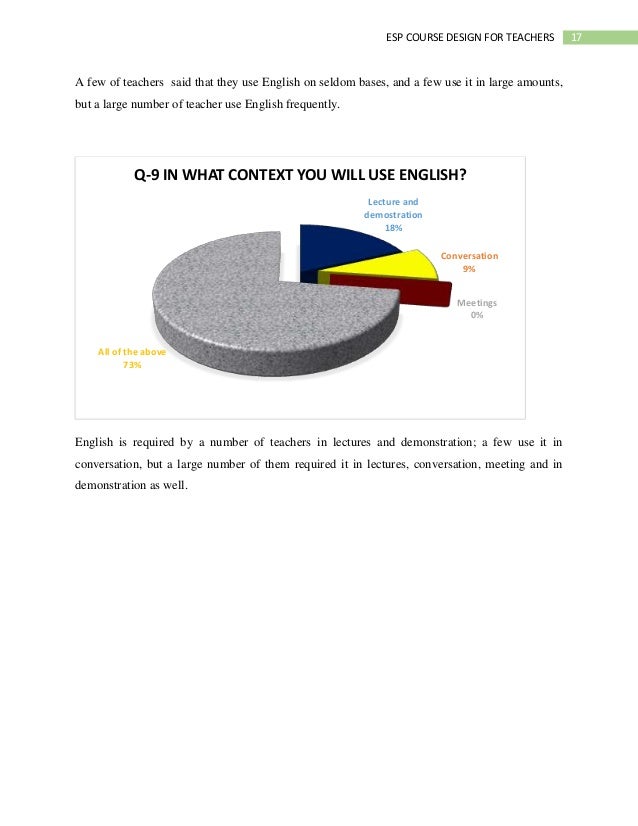 ESP COURSE DESIGN FOR TEACHERS 17

A few of teachers said that they use English on seldom bases, and a few use it in large amounts, but a large number of teacher use English frequently.

Q-9 IN WHAT CONTEXT YOU WILL USE ENGLISH?

Lecture and demostration 18%

Conversation 9%

Meetings 0%

All of the above 73%

English is required by a number of teachers in lectures and demonstration; a few use it in conversation, but a large number of them required it in lectures, conversation, meeting and in demonstration as well.